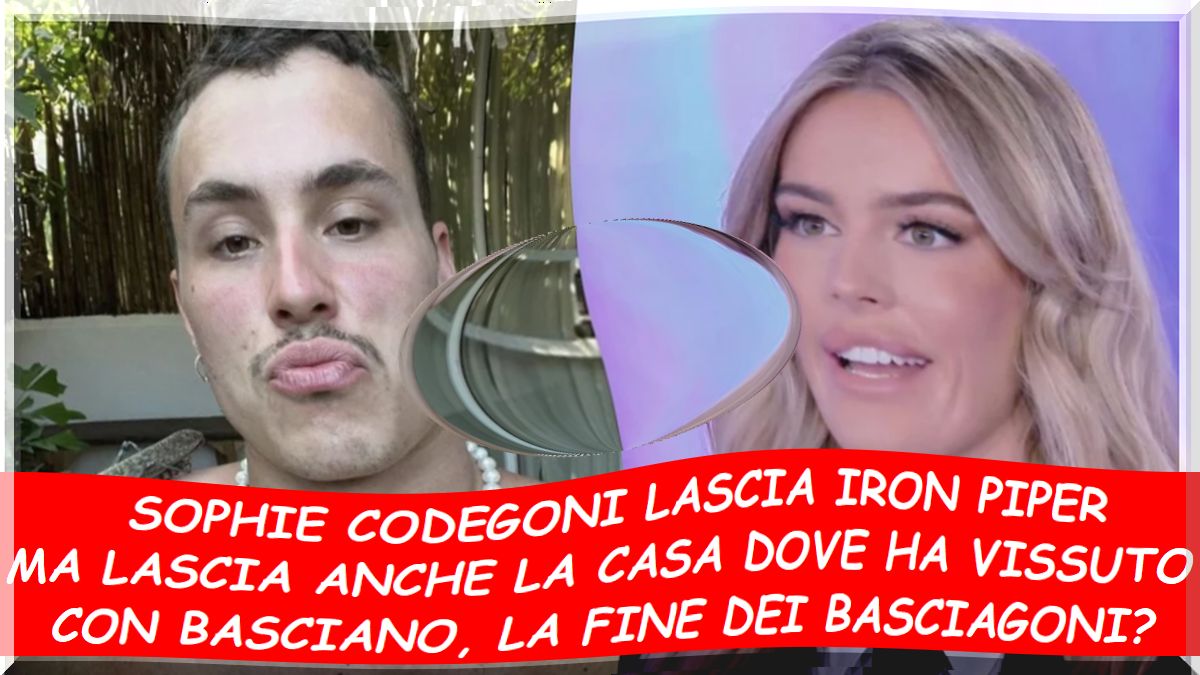 SOPHIE CODEGONI LASCIA IRON PIPER
MA LASCIA ANCHE LA CASA DOVE HA VISSUTO
CON BASCIANO, LA FINE DEI BASCIAGONI?